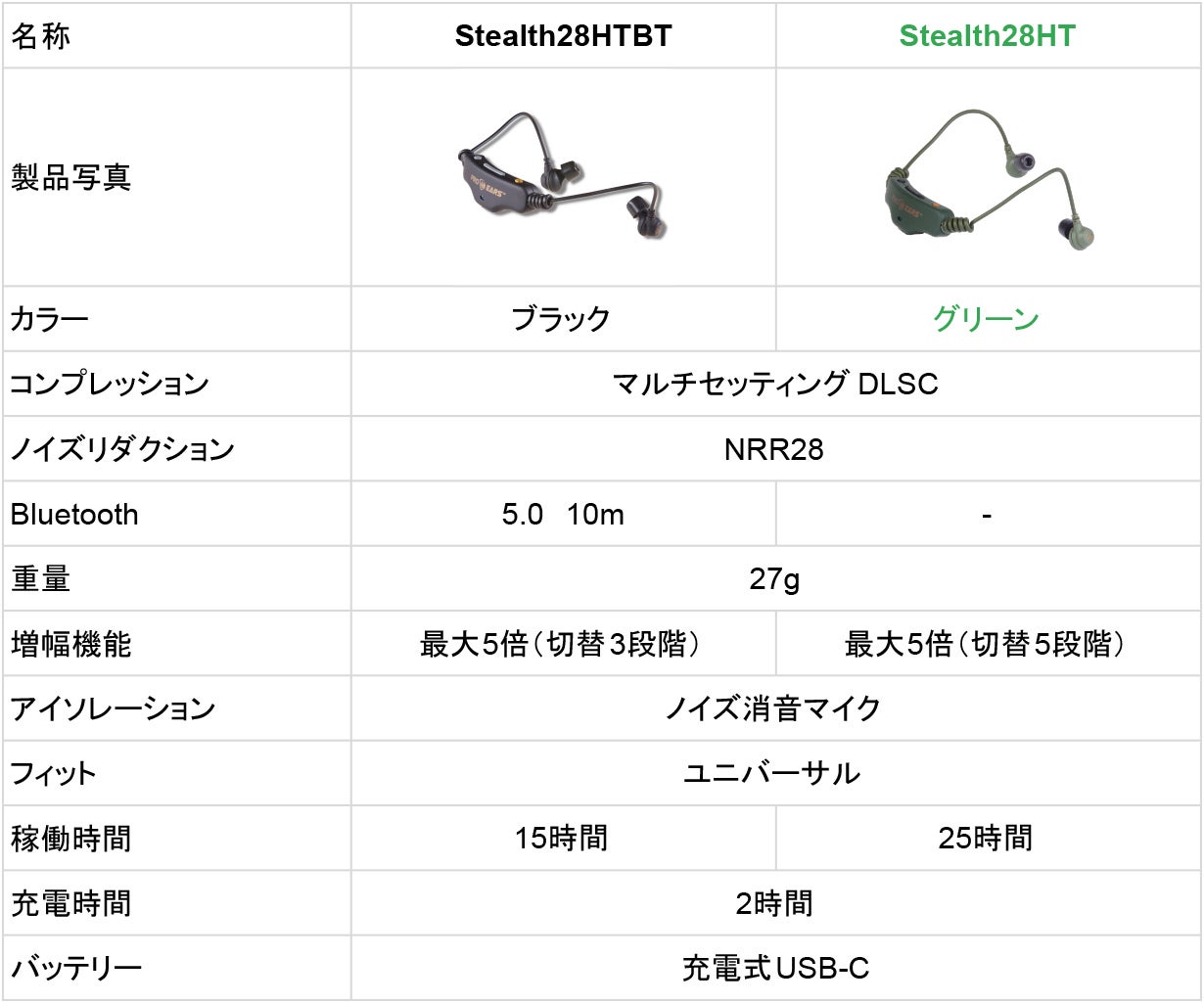 | 名称 | Stealth28HTBT | Stealth28HT |
|---|---|---|
| 製品写真 | | |
| カラー | ブラック | グリーン |
| コンプレッション | マルチセッティング DLSC | |
| ノイズリダクション | NRR28 | |
| Bluetooth | 5.0 10m | - |
| 重量 | 27g | |
| 増幅機能 | 最大5倍(切替3段階) | 最大5倍(切替5段階) |
| アイソレーション | ノイズ消音マイク | |
| フィット | ユニバーサル | |
| 稼働時間 | 15時間 | 25時間 |
| 充電時間 | 2時間 | |
| バッテリー | 充電式USB-C | |